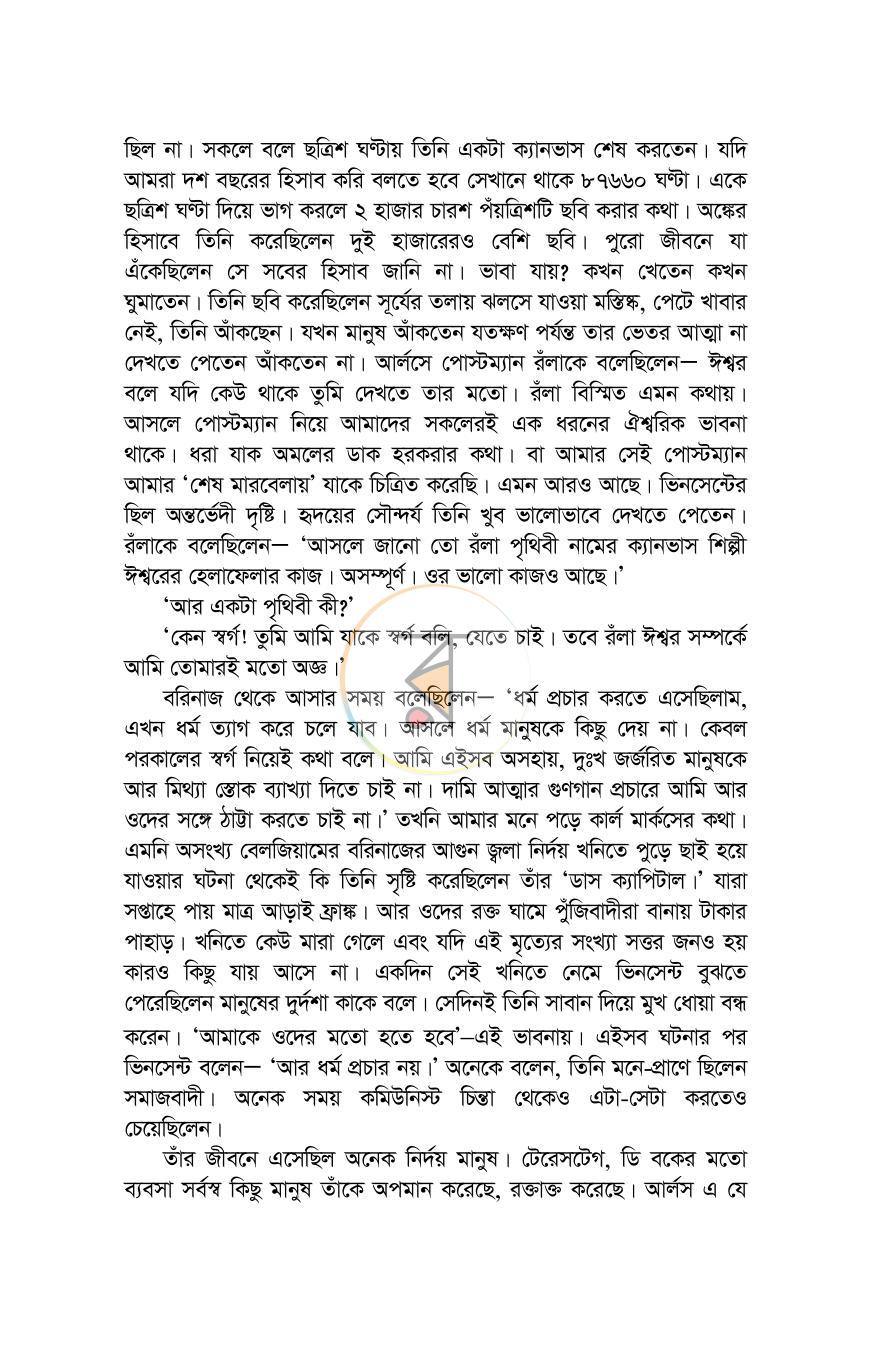 ছিল না। সকলে বলে ছত্রিশ ঘণ্টায় তিনি একটা ক্যানভাস শেষ করতেন। যদি আমরা দশ বছরের হিসাব করি বলতে হবে সেখানে থাকে ৮৭৬৬০ ঘণ্টা। একে ছত্রিশ ঘণ্টা দিয়ে ভাগ করলে ২ হাজার চারশ পঁয়ত্রিশটি ছবি করার কথা। অঙ্কের হিসাবে তিনি করেছিলেন দুই হাজারেরও বেশি ছবি। পুরো জীবনে যা এঁকেছিলেন সে সবের হিসাব জানি না। ভাবা যায়? কখন খেতেন কখন ঘুমাতেন। তিনি ছবি করেছিলেন সূর্যের তলায় ঝলসে যাওয়া মস্তিষ্ক, পেটে খাবার নেই, তিনি আঁকছেন। যখন মানুষ আঁকতেন যতক্ষণ পর্যন্ত তার ভেতর আত্মা না দেখতে পেতেন আঁকতেন না। আর্লসে পোস্টম্যান রঁলাকে বলেছিলেন— ঈশ্বর বলে যদি কেউ থাকে তুমি দেখতে তার মতো। রঁলা বিস্মিত এমন কথায়। আসলে পোস্টম্যান নিয়ে আমাদের সকলেরই এক ধরনের ঐশ্বরিক ভাবনা থাকে। ধরা যাক অমলের ডাক হরকরার কথা। বা আমার সেই পোস্টম্যান আমার 'শেষ মারবেলায়' যাকে চিত্রিত করেছি। এমন আরও আছে। ভিনসেন্টের ছিল অন্তর্ভেদী দৃষ্টি। হৃদয়ের সৌন্দর্য তিনি খুব ভালোভাবে দেখতে পেতেন। রঁলাকে বলেছিলেন— 'আসলে জানো তো রঁলা পৃথিবী নামের ক্যানভাস শিল্পী ঈশ্বরের হেলাফেলার কাজ। অসম্পূর্ণ। ওর ভালো কাজও আছে।'

'আর একটা পৃথিবী কী?'

'কেন স্বর্গ! তুমি আমি যাকে স্বর্গ বলি, যেতে চাই। তবে রঁলা ঈশ্বর সম্পর্কে আমি তোমারই মতো অজ্ঞ।'

বরিনাজ থেকে আসার সময় বলেছিলেন— 'ধর্ম প্রচার করতে এসেছিলাম, এখন ধর্ম ত্যাগ করে চলে যাব। আসলে ধর্ম মানুষকে কিছু দেয় না। কেবল পরকালের স্বর্গ নিয়েই কথা বলে। আমি এইসব অসহায়, দুঃখ জর্জরিত মানুষকে আর মিথ্যা স্তোক ব্যাখ্যা দিতে চাই না। দামি আত্মার গুণগান প্রচারে আমি আর ওদের সঙ্গে ঠাট্টা করতে চাই না।' তখনি আমার মনে পড়ে কার্ল মার্কসের কথা। এমনি অসংখ্য বেলজিয়ামের বরিনাজের আগুন জ্বলা নির্দয় খনিতে পুড়ে ছাই হয়ে যাওয়ার ঘটনা থেকেই কি তিনি সৃষ্টি করেছিলেন তাঁর 'ডাস ক্যাপিটাল।' যারা সপ্তাহে পায় মাত্র আড়াই ফ্রাঙ্ক। আর ওদের রক্ত ঘামে পুঁজিবাদীরা বানায় টাকার পাহাড়। খনিতে কেউ মারা গেলে এবং যদি এই মৃত্যের সংখ্যা সত্তর জনও হয় কারও কিছু যায় আসে না। একদিন সেই খনিতে নেমে ভিনসেন্ট বুঝতে পেরেছিলেন মানুষের দুর্দশা কাকে বলে। সেদিনই তিনি সাবান দিয়ে মুখ ধোয়া বন্ধ করেন। 'আমাকে ওদের মতো হতে হবে'–এই ভাবনায়। এইসব ঘটনার পর ভিনসেন্ট বলেন— 'আর ধর্ম প্রচার নয়।' অনেকে বলেন, তিনি মনে-প্রাণে ছিলেন সমাজবাদী। অনেক সময় কমিউনিস্ট চিন্তা থেকেও এটা-সেটা করতেও চেয়েছিলেন।

তাঁর জীবনে এসেছিল অনেক নির্দয় মানুষ। টেরেসটেগ, ডি বকের মতো ব্যবসা সর্বস্ব কিছু মানুষ তাঁকে অপমান করেছে, রক্তাক্ত করেছে। আর্লস এ যে